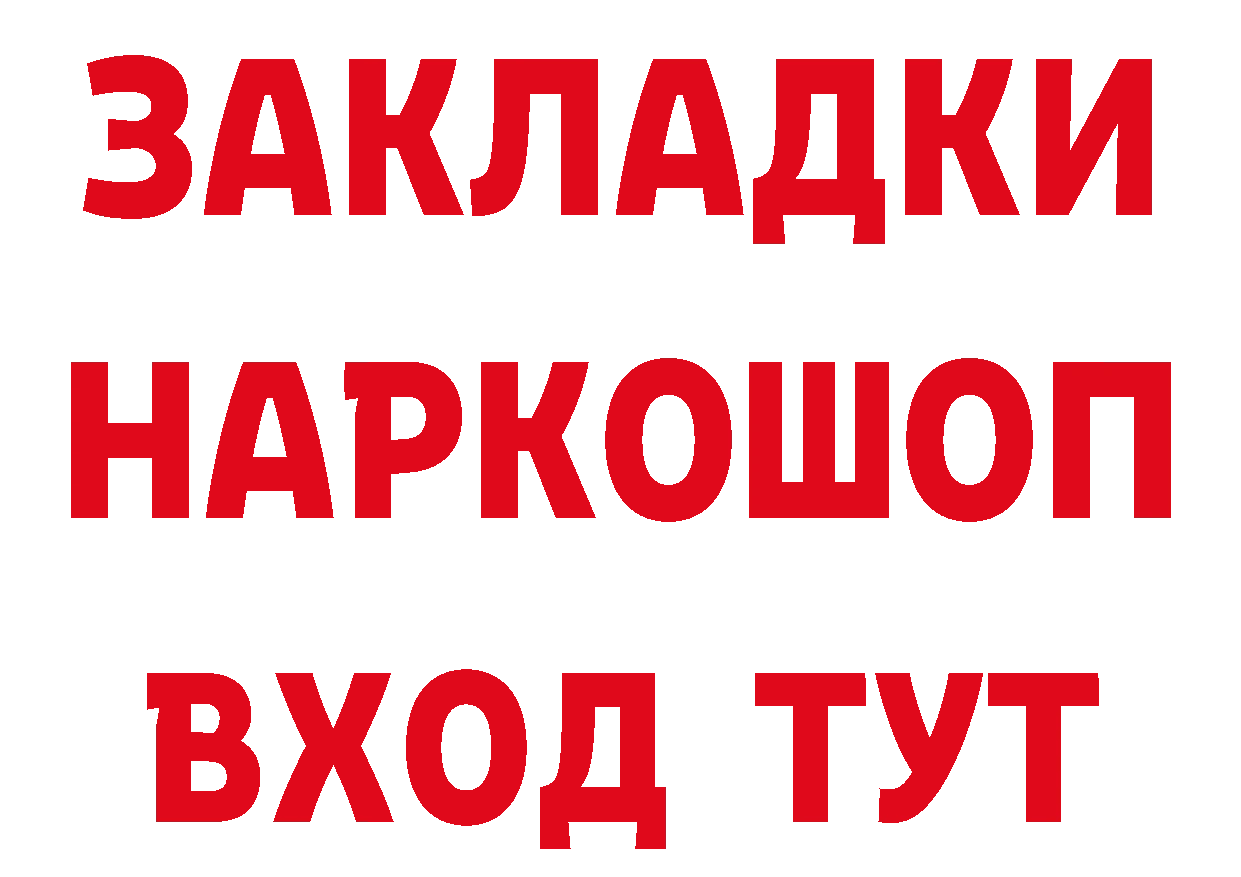 ЗАКЛАДКИ НАРКОШОП ВХОД ТУТ